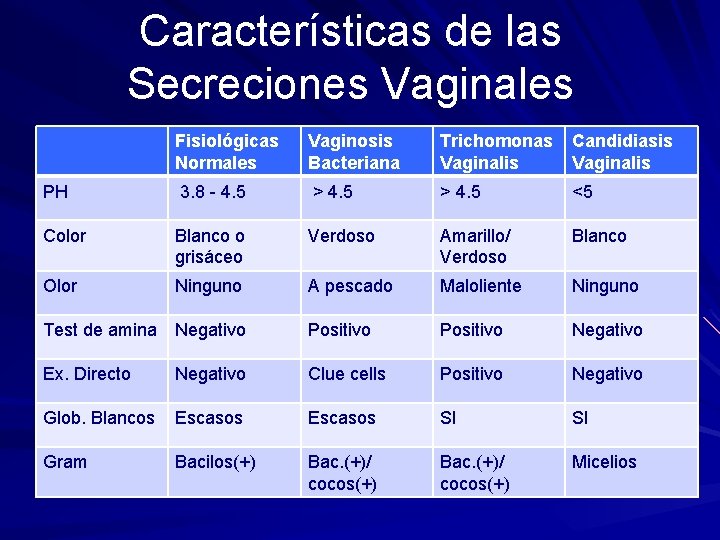 Características de las Secreciones Vaginales

| | Fisiológicas Normales | Vaginosis Bacteriana | Trichomonas Vaginalis | Candidiasis Vaginalis |
|---|---|---|---|---|
| PH | 3.8 - 4.5 | > 4.5 | > 4.5 | <5 |
| Color | Blanco o grisáceo | Verdoso | Amarillo/ Verdoso | Blanco |
| Olor | Ninguno | A pescado | Maloliente | Ninguno |
| Test de amina | Negativo | Positivo | Positivo | Negativo |
| Ex. Directo | Negativo | Clue cells | Positivo | Negativo |
| Glob. Blancos | Escasos | Escasos | SI | SI |
| Gram | Bacilos(+) | Bac.(+)/ cocos(+) | Bac.(+)/ cocos(+) | Micelios |